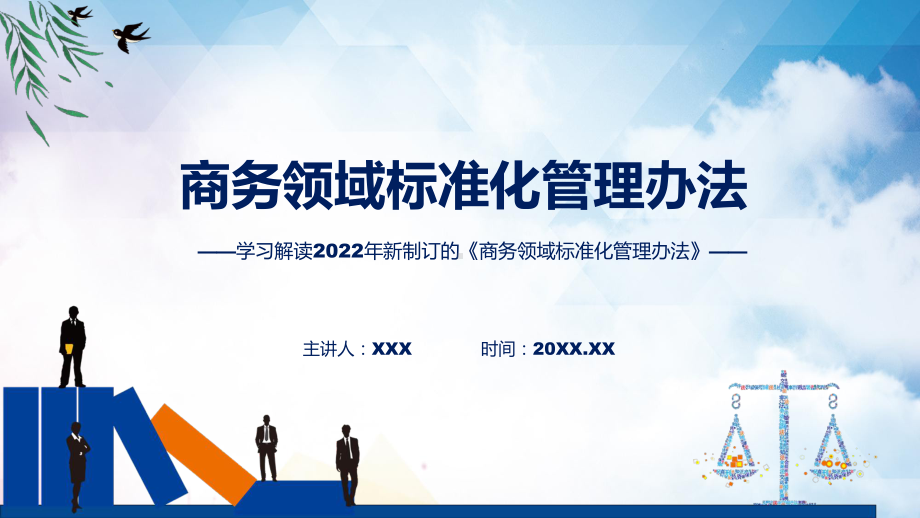 商务领域标准化管理办法

——学习解读2022年新制订的《商务领域标准化管理办法》——

主讲人：XXX　　时间：20XX.XX